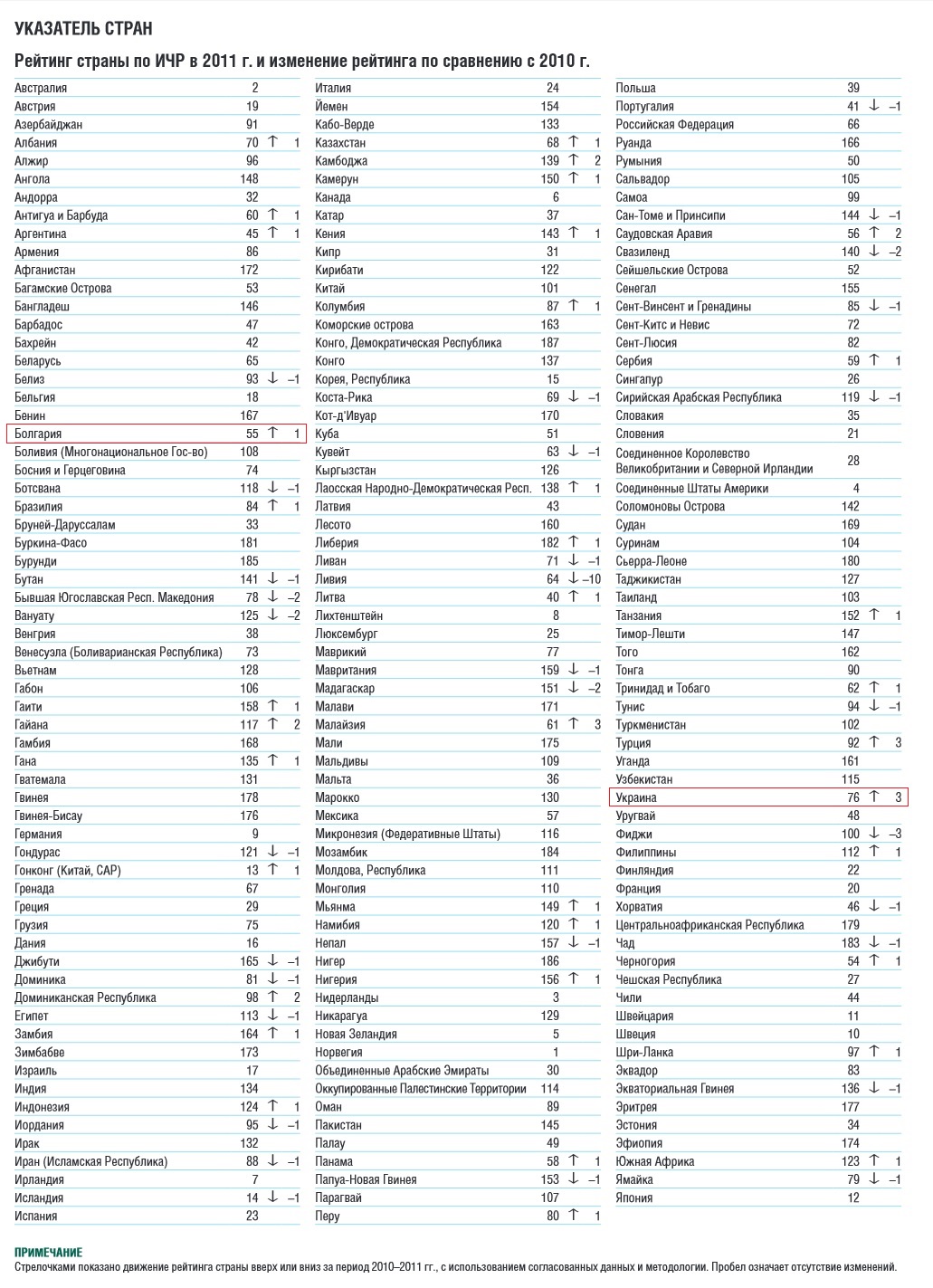 УКАЗАТЕЛЬ СТРАН

Рейтинг страны по ИЧР в 2011 г. и изменение рейтинга по сравнению с 2010 г.

| | | | |
|---|---|---|---|
| Австралия | 2 | | |
| Австрия | 19 | | |
| Азербайджан | 91 | | |
| Албания | 70 | ↑ | 1 |
| Алжир | 96 | | |
| Ангола | 148 | | |
| Андорра | 32 | | |
| Антигуа и Барбуда | 60 | ↑ | 1 |
| Аргентина | 45 | ↑ | 1 |
| Армения | 86 | | |
| Афганистан | 172 | | |
| Багамские Острова | 53 | | |
| Бангладеш | 146 | | |
| Барбадос | 47 | | |
| Бахрейн | 42 | | |
| Беларусь | 65 | | |
| Белиз | 93 | ↓ | –1 |
| Бельгия | 18 | | |
| Бенин | 167 | | |
| Болгария | 55 | ↑ | 1 |
| Боливия (Многонациональное Гос-во) | 108 | | |
| Босния и Герцеговина | 74 | | |
| Ботсвана | 118 | ↓ | –1 |
| Бразилия | 84 | ↑ | 1 |
| Бруней-Даруссалам | 33 | | |
| Буркина-Фасо | 181 | | |
| Бурунди | 185 | | |
| Бутан | 141 | ↓ | –1 |
| Бывшая Югославская Респ. Македония | 78 | ↓ | –2 |
| Вануату | 125 | ↓ | –2 |
| Венгрия | 38 | | |
| Венесуэла (Боливарианская Республика) | 73 | | |
| Вьетнам | 128 | | |
| Габон | 106 | | |
| Гаити | 158 | ↑ | 1 |
| Гайана | 117 | ↑ | 2 |
| Гамбия | 168 | | |
| Гана | 135 | ↑ | 1 |
| Гватемала | 131 | | |
| Гвинея | 178 | | |
| Гвинея-Бисау | 176 | | |
| Германия | 9 | | |
| Гондурас | 121 | ↓ | –1 |
| Гонконг (Китай, САР) | 13 | ↑ | 1 |
| Гренада | 67 | | |
| Греция | 29 | | |
| Грузия | 75 | | |
| Дания | 16 | | |
| Джибути | 165 | ↓ | –1 |
| Доминика | 81 | ↓ | –1 |
| Доминиканская Республика | 98 | ↑ | 2 |
| Египет | 113 | ↓ | –1 |
| Замбия | 164 | ↑ | 1 |
| Зимбабве | 173 | | |
| Израиль | 17 | | |
| Индия | 134 | | |
| Индонезия | 124 | ↑ | 1 |
| Иордания | 95 | ↓ | –1 |
| Ирак | 132 | | |
| Иран (Исламская Республика) | 88 | ↓ | –1 |
| Ирландия | 7 | | |
| Исландия | 14 | ↓ | –1 |
| Испания | 23 | | |

| | | | |
|---|---|---|---|
| Италия | 24 | | |
| Йемен | 154 | | |
| Кабо-Верде | 133 | | |
| Казахстан | 68 | ↑ | 1 |
| Камбоджа | 139 | ↑ | 2 |
| Камерун | 150 | ↑ | 1 |
| Канада | 6 | | |
| Катар | 37 | | |
| Кения | 143 | ↑ | 1 |
| Кипр | 31 | | |
| Кирибати | 122 | | |
| Китай | 101 | | |
| Колумбия | 87 | ↑ | 1 |
| Коморские острова | 163 | | |
| Конго, Демократическая Республика | 187 | | |
| Конго | 137 | | |
| Корея, Республика | 15 | | |
| Коста-Рика | 69 | ↓ | –1 |
| Кот-д'Ивуар | 170 | | |
| Куба | 51 | | |
| Кувейт | 63 | ↓ | –1 |
| Кыргызстан | 126 | | |
| Лаосская Народно-Демократическая Респ. | 138 | ↑ | 1 |
| Латвия | 43 | | |
| Лесото | 160 | | |
| Либерия | 182 | ↑ | 1 |
| Ливан | 71 | ↓ | –1 |
| Ливия | 64 | ↓ | –10 |
| Литва | 40 | ↑ | 1 |
| Лихтенштейн | 8 | | |
| Люксембург | 25 | | |
| Маврикий | 77 | | |
| Мавритания | 159 | ↓ | –1 |
| Мадагаскар | 151 | ↓ | –2 |
| Малави | 171 | | |
| Малайзия | 61 | ↑ | 3 |
| Мали | 175 | | |
| Мальдивы | 109 | | |
| Мальта | 36 | | |
| Марокко | 130 | | |
| Мексика | 57 | | |
| Микронезия (Федеративные Штаты) | 116 | | |
| Мозамбик | 184 | | |
| Молдова, Республика | 111 | | |
| Монголия | 110 | | |
| Мьянма | 149 | ↑ | 1 |
| Намибия | 120 | ↑ | 1 |
| Непал | 157 | ↓ | –1 |
| Нигер | 186 | | |
| Нигерия | 156 | ↑ | 1 |
| Нидерланды | 3 | | |
| Никарагуа | 129 | | |
| Новая Зеландия | 5 | | |
| Норвегия | 1 | | |
| Объединенные Арабские Эмираты | 30 | | |
| Оккупированные Палестинские Территории | 114 | | |
| Оман | 89 | | |
| Пакистан | 145 | | |
| Палау | 49 | | |
| Панама | 58 | ↑ | 1 |
| Папуа-Новая Гвинея | 153 | ↓ | –1 |
| Парагвай | 107 | | |
| Перу | 80 | ↑ | 1 |

| | | | |
|---|---|---|---|
| Польша | 39 | | |
| Португалия | 41 | ↓ | –1 |
| Российская Федерация | 66 | | |
| Руанда | 166 | | |
| Румыния | 50 | | |
| Сальвадор | 105 | | |
| Самоа | 99 | | |
| Сан-Томе и Принсипи | 144 | ↓ | –1 |
| Саудовская Аравия | 56 | ↑ | 2 |
| Свазиленд | 140 | ↓ | –2 |
| Сейшельские Острова | 52 | | |
| Сенегал | 155 | | |
| Сент-Винсент и Гренадины | 85 | ↓ | –1 |
| Сент-Китс и Невис | 72 | | |
| Сент-Люсия | 82 | | |
| Сербия | 59 | ↑ | 1 |
| Сингапур | 26 | | |
| Сирийская Арабская Республика | 119 | ↓ | –1 |
| Словакия | 35 | | |
| Словения | 21 | | |
| Соединенное Королевство Великобритании и Северной Ирландии | 28 | | |
| Соединенные Штаты Америки | 4 | | |
| Соломоновы Острова | 142 | | |
| Судан | 169 | | |
| Суринам | 104 | | |
| Сьерра-Леоне | 180 | | |
| Таджикистан | 127 | | |
| Таиланд | 103 | | |
| Танзания | 152 | ↑ | 1 |
| Тимор-Лешти | 147 | | |
| Того | 162 | | |
| Тонга | 90 | | |
| Тринидад и Тобаго | 62 | ↑ | 1 |
| Тунис | 94 | ↓ | –1 |
| Туркменистан | 102 | | |
| Турция | 92 | ↑ | 3 |
| Уганда | 161 | | |
| Узбекистан | 115 | | |
| Украина | 76 | ↑ | 3 |
| Уругвай | 48 | | |
| Фиджи | 100 | ↓ | –3 |
| Филиппины | 112 | ↑ | 1 |
| Финляндия | 22 | | |
| Франция | 20 | | |
| Хорватия | 46 | ↓ | –1 |
| Центральноафриканская Республика | 179 | | |
| Чад | 183 | ↓ | –1 |
| Черногория | 54 | ↑ | 1 |
| Чешская Республика | 27 | | |
| Чили | 44 | | |
| Швейцария | 11 | | |
| Швеция | 10 | | |
| Шри-Ланка | 97 | ↑ | 1 |
| Эквадор | 83 | | |
| Экваториальная Гвинея | 136 | ↓ | –1 |
| Эритрея | 177 | | |
| Эстония | 34 | | |
| Эфиопия | 174 | | |
| Южная Африка | 123 | ↑ | 1 |
| Ямайка | 79 | ↓ | –1 |
| Япония | 12 | | |

ПРИМЕЧАНИЕ
Стрелочками показано движение рейтинга страны вверх или вниз за период 2010–2011 гг., с использованием согласованных данных и методологии. Пробел означает отсутствие изменений.